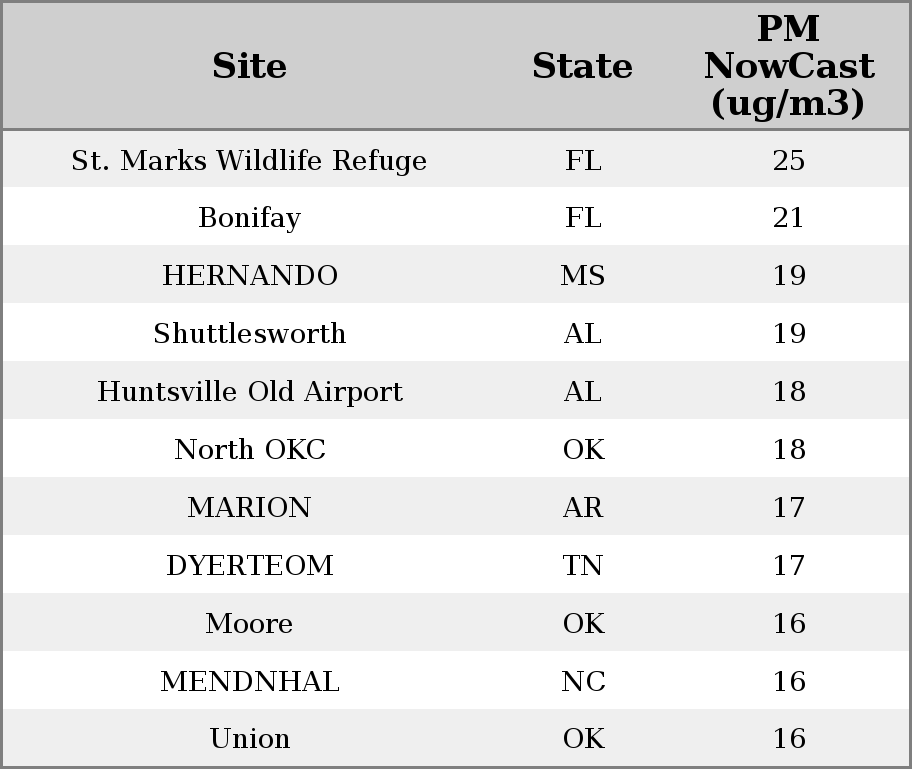 | Site | State | PM NowCast (ug/m3) |
|---|---|---|
| St. Marks Wildlife Refuge | FL | 25 |
| Bonifay | FL | 21 |
| HERNANDO | MS | 19 |
| Shuttlesworth | AL | 19 |
| Huntsville Old Airport | AL | 18 |
| North OKC | OK | 18 |
| MARION | AR | 17 |
| DYERTEOM | TN | 17 |
| Moore | OK | 16 |
| MENDNHAL | NC | 16 |
| Union | OK | 16 |